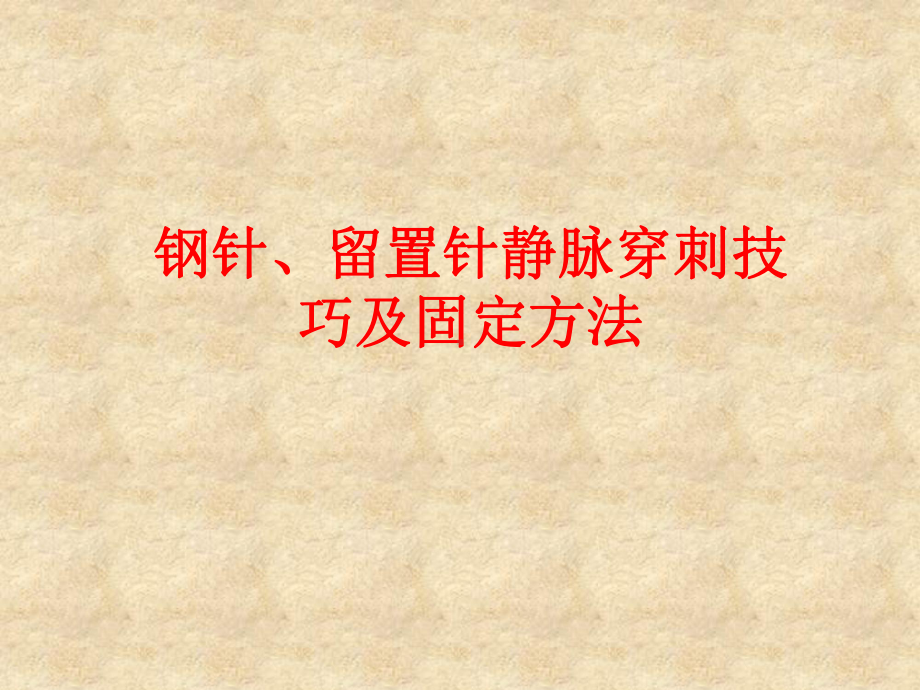 钢针、留置针静脉穿刺技巧及固定方法